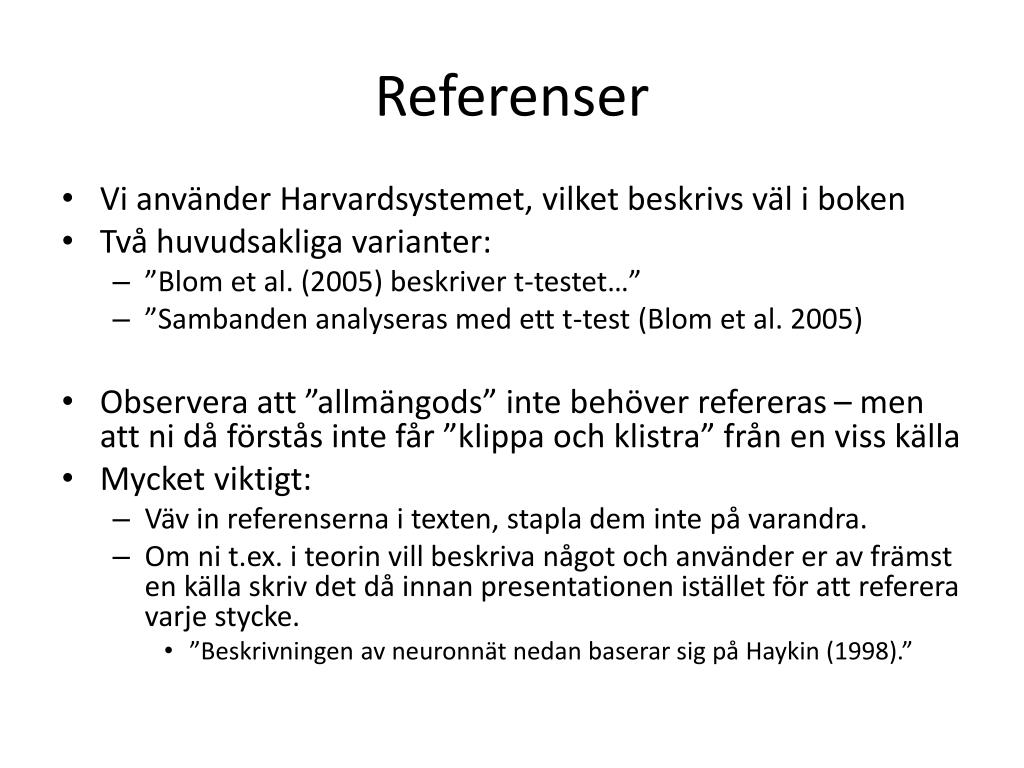 Referenser

• Vi använder Harvardsystemet, vilket beskrivs väl i boken
• Två huvudsakliga varianter:
– ”Blom et al. (2005) beskriver t-testet…”
– ”Sambanden analyseras med ett t-test (Blom et al. 2005)

• Observera att ”allmängods” inte behöver refereras – men att ni då förstås inte får ”klippa och klistra” från en viss källa
• Mycket viktigt:
– Väv in referenserna i texten, stapla dem inte på varandra.
– Om ni t.ex. i teorin vill beskriva något och använder er av främst en källa skriv det då innan presentationen istället för att referera varje stycke.
• ”Beskrivningen av neuronnät nedan baserar sig på Haykin (1998).”